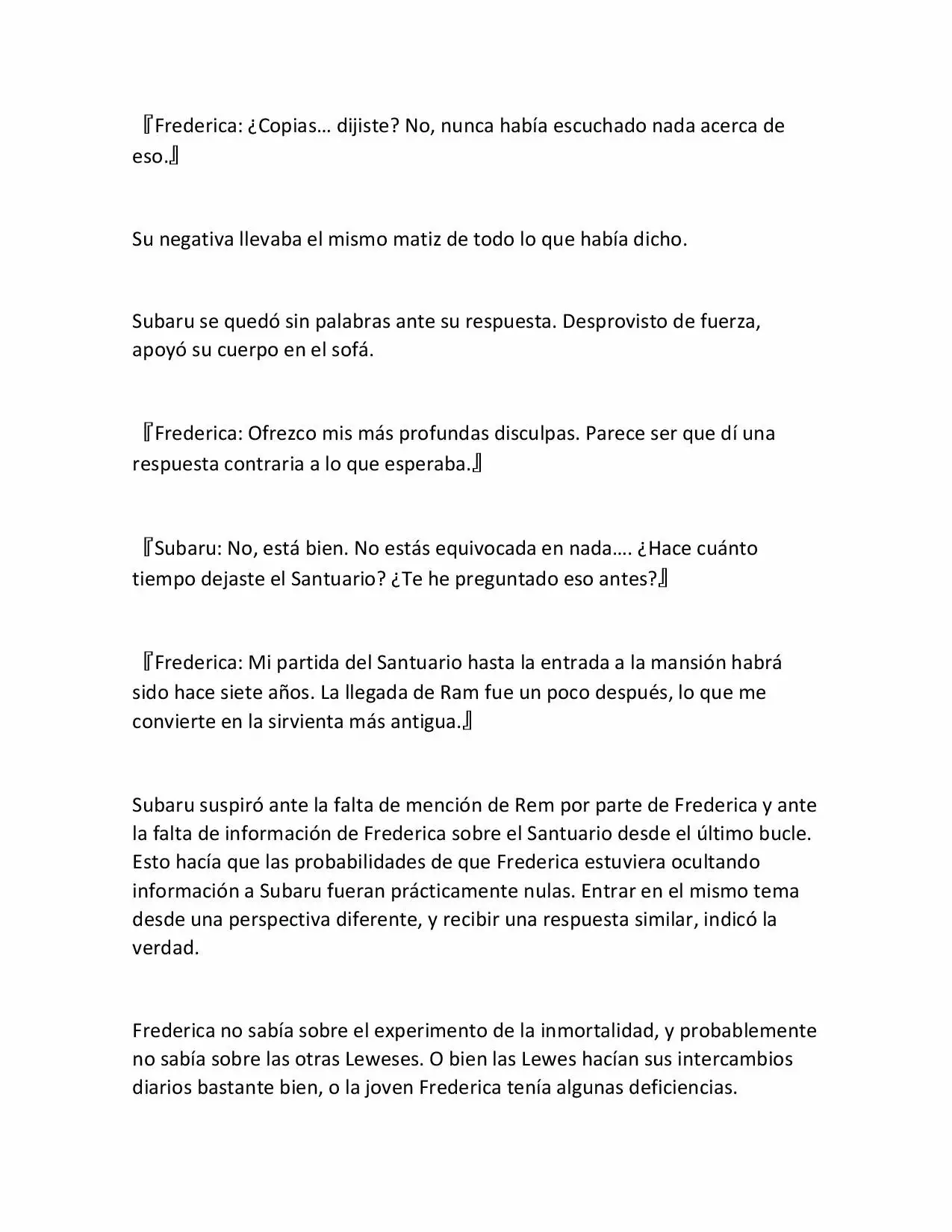 『Frederica: ¿Copias… dijiste? No, nunca había escuchado nada acerca de eso.』

Su negativa llevaba el mismo matiz de todo lo que había dicho.

Subaru se quedó sin palabras ante su respuesta. Desprovisto de fuerza, apoyó su cuerpo en el sofá.

『Frederica: Ofrezco mis más profundas disculpas. Parece ser que dí una respuesta contraria a lo que esperaba.』

『Subaru: No, está bien. No estás equivocada en nada…. ¿Hace cuánto tiempo dejaste el Santuario? ¿Te he preguntado eso antes?』

『Frederica: Mi partida del Santuario hasta la entrada a la mansión habrá sido hace siete años. La llegada de Ram fue un poco después, lo que me convierte en la sirvienta más antigua.』

Subaru suspiró ante la falta de mención de Rem por parte de Frederica y ante la falta de información de Frederica sobre el Santuario desde el último bucle. Esto hacía que las probabilidades de que Frederica estuviera ocultando información a Subaru fueran prácticamente nulas. Entrar en el mismo tema desde una perspectiva diferente, y recibir una respuesta similar, indicó la verdad.

Frederica no sabía sobre el experimento de la inmortalidad, y probablemente no sabía sobre las otras Leweses. O bien las Lewes hacían sus intercambios diarios bastante bien, o la joven Frederica tenía algunas deficiencias.